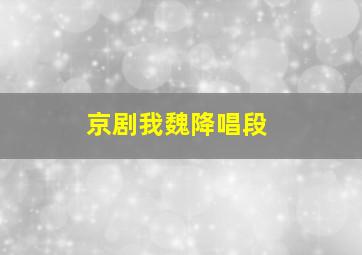 京剧我魏降唱段